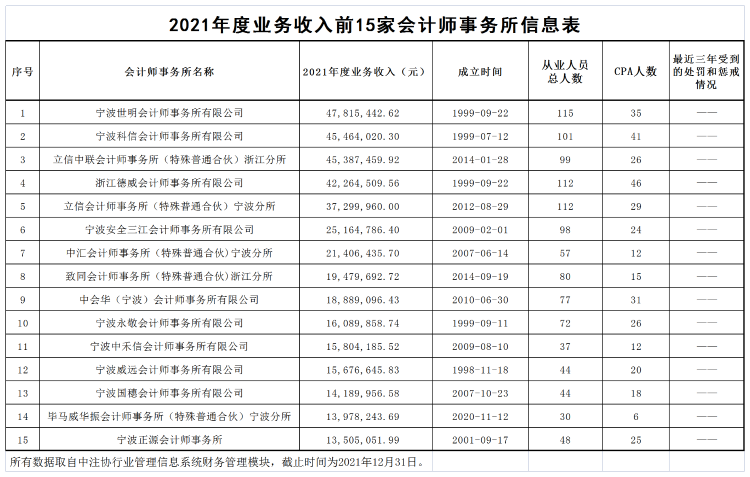 2021年度业务收入前15家会计师事务所信息表

| 序号 | 会计师事务所名称 | 2021年度业务收入（元） | 成立时间 | 从业人员总人数 | CPA人数 | 最近三年受到的处罚和惩戒情况 |
|---|---|---|---|---|---|---|
| 1 | 宁波世明会计师事务所有限公司 | 47,815,442.62 | 1999-09-22 | 115 | 35 | —— |
| 2 | 宁波科信会计师事务所有限公司 | 45,464,020.30 | 1999-07-12 | 101 | 41 | —— |
| 3 | 立信中联会计师事务所（特殊普通合伙）浙江分所 | 45,387,459.92 | 2014-01-28 | 99 | 26 | —— |
| 4 | 浙江德威会计师事务所有限公司 | 42,264,509.56 | 1999-09-22 | 112 | 46 | —— |
| 5 | 立信会计师事务所（特殊普通合伙）宁波分所 | 37,299,960.00 | 2012-08-29 | 112 | 29 | —— |
| 6 | 宁波安全三江会计师事务所有限公司 | 25,164,786.40 | 2009-02-01 | 98 | 24 | —— |
| 7 | 中汇会计师事务所（特殊普通合伙）宁波分所 | 21,406,435.70 | 2007-06-14 | 57 | 12 | —— |
| 8 | 致同会计师事务所（特殊普通合伙）浙江分所 | 19,479,692.72 | 2014-09-19 | 80 | 15 | —— |
| 9 | 中会华（宁波）会计师事务所有限公司 | 18,889,096.43 | 2010-06-30 | 77 | 31 | —— |
| 10 | 宁波永敬会计师事务所有限公司 | 16,089,858.74 | 1999-09-11 | 72 | 26 | —— |
| 11 | 宁波中禾信会计师事务所有限公司 | 15,804,185.52 | 2009-08-10 | 37 | 12 | —— |
| 12 | 宁波威远会计师事务所有限公司 | 15,676,645.83 | 1998-11-18 | 44 | 20 | —— |
| 13 | 宁波国穗会计师事务所有限公司 | 14,189,956.58 | 2007-10-23 | 44 | 18 | —— |
| 14 | 毕马威华振会计师事务所（特殊普通合伙）宁波分所 | 13,978,243.69 | 2020-11-12 | 30 | 6 | —— |
| 15 | 宁波正源会计师事务所 | 13,505,051.99 | 2001-09-17 | 48 | 25 | —— |

所有数据取自中注协行业管理信息系统财务管理模块，截止时间为2021年12月31日。